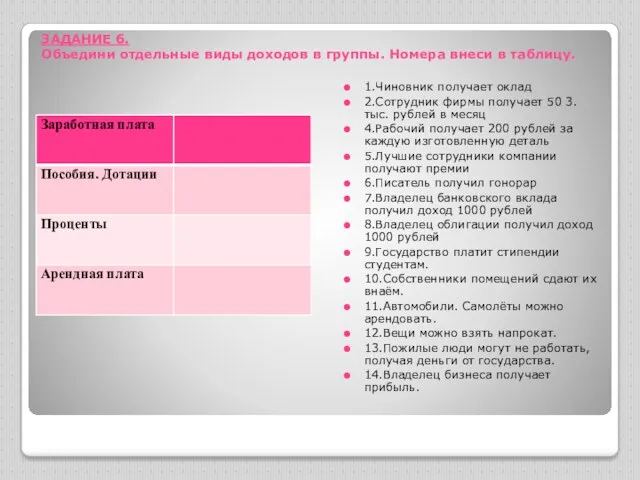 ЗАДАНИЕ 6.
Объедини отдельные виды доходов в группы. Номера внеси в таблицу.

| Заработная плата | |
|---|---|
| Пособия. Дотации | |
| Проценты | |
| Арендная плата | |

1.Чиновник получает оклад
2.Сотрудник фирмы получает 50 3. тыс. рублей в месяц
4.Рабочий получает 200 рублей за каждую изготовленную деталь
5.Лучшие сотрудники компании получают премии
6.Писатель получил гонорар
7.Владелец банковского вклада получил доход 1000 рублей
8.Владелец облигации получил доход 1000 рублей
9.Государство платит стипендии студентам.
10.Собственники помещений сдают их внаём.
11.Автомобили. Самолёты можно арендовать.
12.Вещи можно взять напрокат.
13.Пожилые люди могут не работать, получая деньги от государства.
14.Владелец бизнеса получает прибыль.